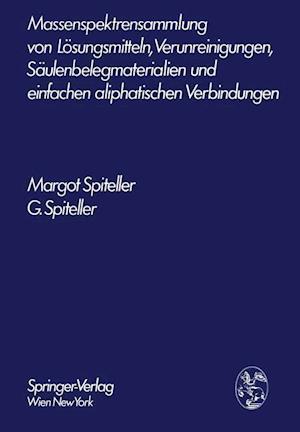 Massenspektrensammlung von Lösungsmitteln, Verunreinigungen, Säulenbelegmaterialien und einfachen aliphatischen Verbindungen

Margot Spiteller
G. Spiteller

Springer-Verlag
Wien New York